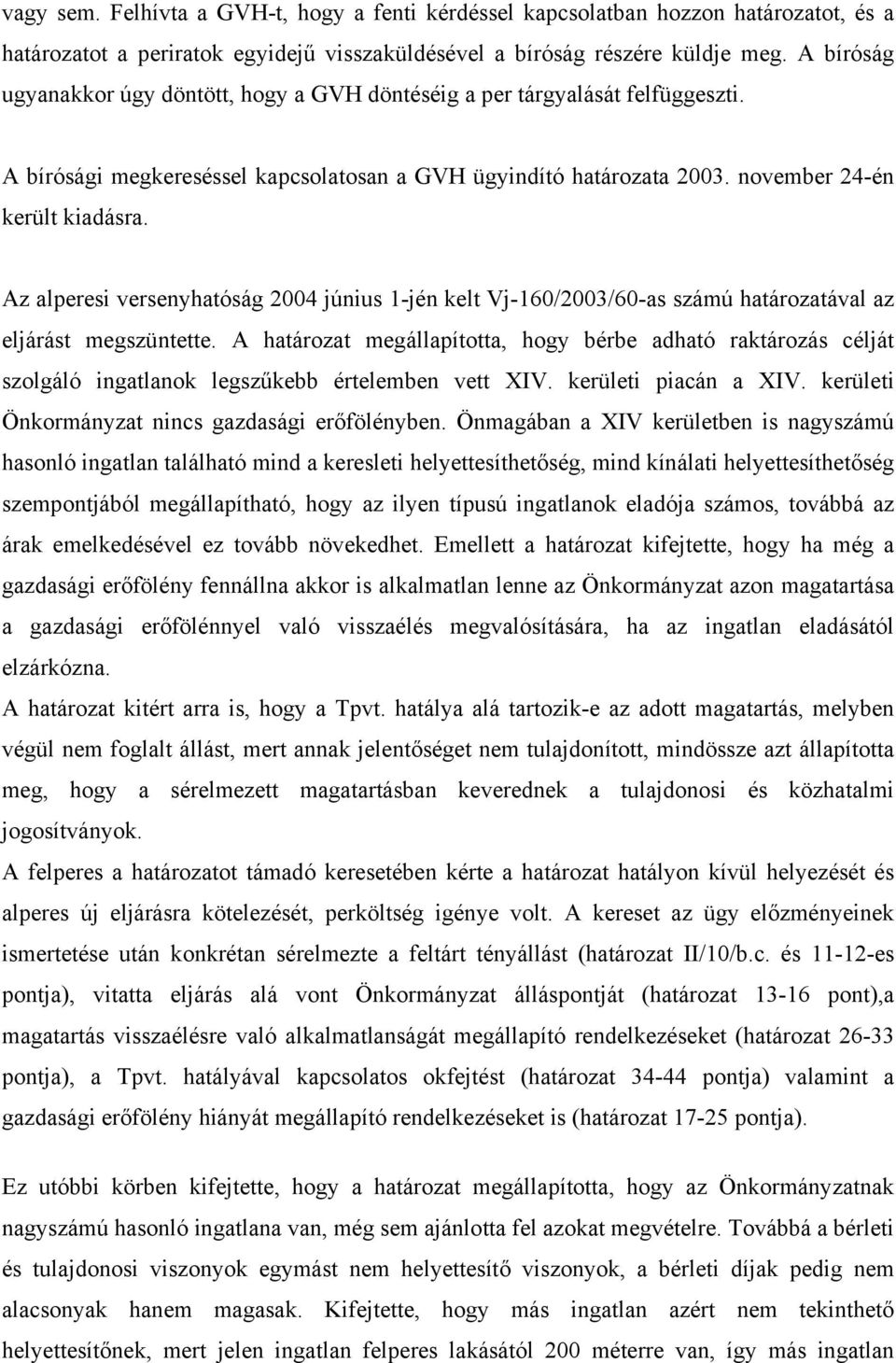 vagy sem. Felhívta a GVH-t, hogy a fenti kérdéssel kapcsolatban hozzon határozatot, és a határozatot a periratok egyidejű visszaküldésével a bíróság részére küldje meg. A bíróság ugyanakkor úgy döntött, hogy a GVH döntéséig a per tárgyalását felfüggeszti.

A bírósági megkereséssel kapcsolatosan a GVH ügyindító határozata 2003. november 24-én került kiadásra.

Az alperesi versenyhatóság 2004 június 1-jén kelt Vj-160/2003/60-as számú határozatával az eljárást megszüntette. A határozat megállapította, hogy bérbe adható raktározás célját szolgáló ingatlanok legszűkebb értelemben vett XIV. kerületi piacán a XIV. kerületi Önkormányzat nincs gazdasági erőfölényben. Önmagában a XIV kerületben is nagyszámú hasonló ingatlan található mind a keresleti helyettesíthetőség, mind kínálati helyettesíthetőség szempontjából megállapítható, hogy az ilyen típusú ingatlanok eladója számos, továbbá az árak emelkedésével ez tovább növekedhet. Emellett a határozat kifejtette, hogy ha még a gazdasági erőfölény fennállna akkor is alkalmatlan lenne az Önkormányzat azon magatartása a gazdasági erőfölénnyel való visszaélés megvalósítására, ha az ingatlan eladásától elzárkózna.
A határozat kitért arra is, hogy a Tpvt. hatálya alá tartozik-e az adott magatartás, melyben végül nem foglalt állást, mert annak jelentőséget nem tulajdonított, mindössze azt állapította meg, hogy a sérelmezett magatartásban keverednek a tulajdonosi és közhatalmi jogosítványok.
A felperes a határozatot támadó keresetében kérte a határozat hatályon kívül helyezését és alperes új eljárásra kötelezését, perköltség igénye volt. A kereset az ügy előzményeinek ismertetése után konkrétan sérelmezte a feltárt tényállást (határozat II/10/b.c. és 11-12-es pontja), vitatta eljárás alá vont Önkormányzat álláspontját (határozat 13-16 pont),a magatartás visszaélésre való alkalmatlanságát megállapító rendelkezéseket (határozat 26-33 pontja), a Tpvt. hatályával kapcsolatos okfejtést (határozat 34-44 pontja) valamint a gazdasági erőfölény hiányát megállapító rendelkezéseket is (határozat 17-25 pontja).

Ez utóbbi körben kifejtette, hogy a határozat megállapította, hogy az Önkormányzatnak nagyszámú hasonló ingatlana van, még sem ajánlotta fel azokat megvételre. Továbbá a bérleti és tulajdonosi viszonyok egymást nem helyettesítő viszonyok, a bérleti díjak pedig nem alacsonyak hanem magasak. Kifejtette, hogy más ingatlan azért nem tekinthető helyettesítőnek, mert jelen ingatlan felperes lakásától 200 méterre van, így más ingatlan